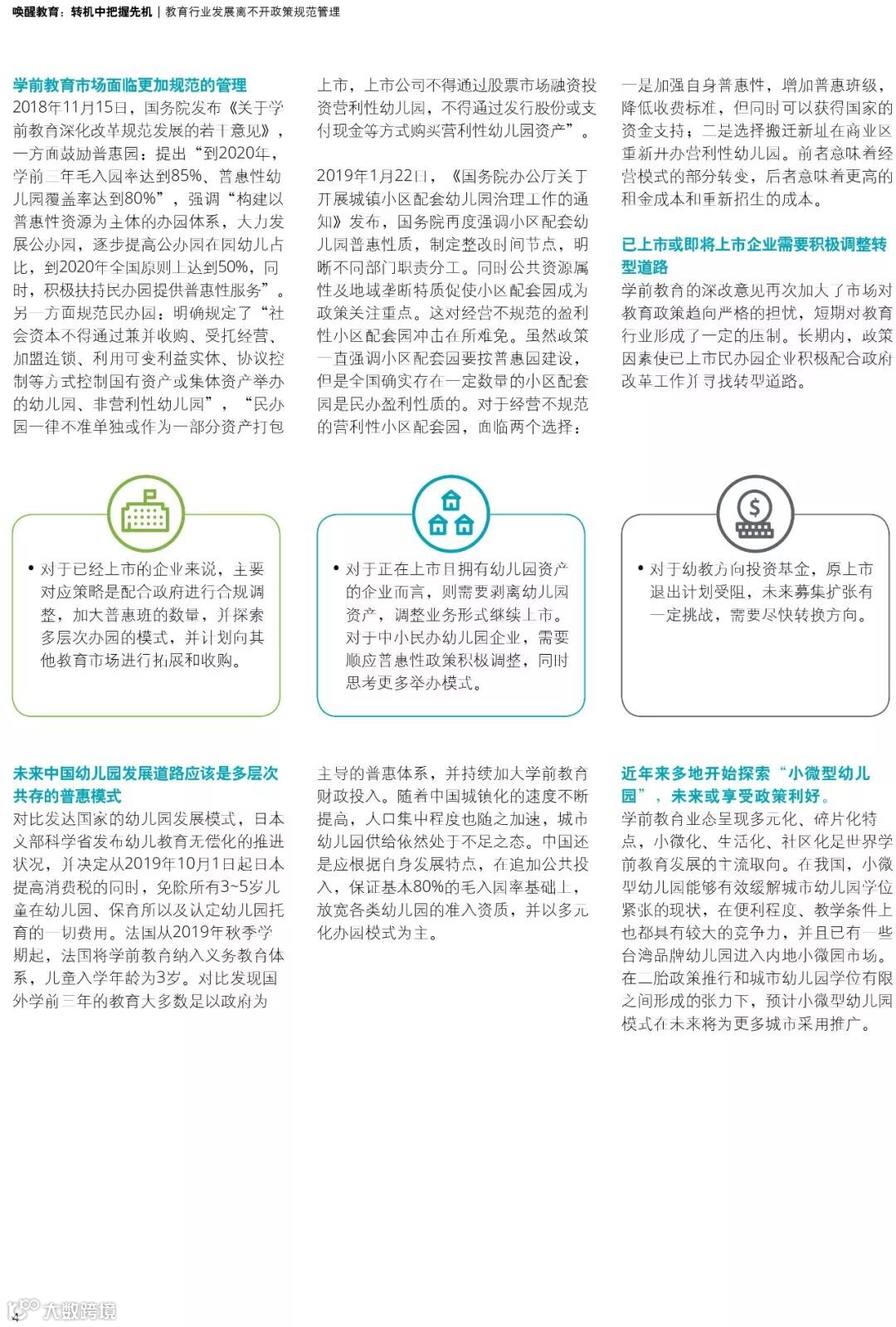 唤醒教育：转机中把握先机 | 教育行业发展离不开政策规范管理

学前教育市场面临更加规范的管理
2018年11月15日，国务院发布《关于学前教育深化改革规范发展的若干意见》，一方面鼓励普惠园：提出“到2020年，学前三年毛入园率达到85%、普惠性幼儿园覆盖率达到80%”，强调“构建以普惠性资源为主体的办园体系，大力发展公办园，逐步提高公办园在园幼儿占比，到2020年全国原则上达到50%，同时，积极扶持民办园提供普惠性服务”。另一方面规范民办园：明确规定了“社会资本不得通过兼并收购、受托经营、加盟连锁、利用可变利益实体、协议控制等方式控制国有资产或集体资产举办的幼儿园、非营利性幼儿园”，“民办园一律不准单独或作为一部分资产打包上市，上市公司不得通过股票市场融资投资营利性幼儿园，不得通过发行股份或支付现金等方式购买营利性幼儿园资产”。

2019年1月22日，《国务院办公厅关于开展城镇小区配套幼儿园治理工作的通知》发布，国务院再度强调小区配套幼儿园普惠性质，制定整改时间节点，明晰不同部门职责分工。同时公共资源属性及地域垄断特质促使小区配套园成为政策关注重点。这对经营不规范的盈利性小区配套园冲击在所难免。虽然政策一直强调小区配套园要按普惠园建设，但是全国确实存在一定数量的小区配套园是民办盈利性质的。对于经营不规范的营利性小区配套园，面临两个选择：一是加强自身普惠性，增加普惠班级，降低收费标准，但同时可以获得国家的资金支持；二是选择搬迁新址在商业区重新开办营利性幼儿园。前者意味着经营模式的部分转变，后者意味着更高的租金成本和重新招生的成本。

已上市或即将上市企业需要积极调整转型道路
学前教育的深改意见再次加大了市场对教育政策趋向严格的担忧，短期对教育行业形成了一定的压制。长期内，政策因素使已上市民办园企业积极配合政府改革工作并寻找转型道路。

• 对于已经上市的企业来说，主要对应策略是配合政府进行合规调整，加大普惠班的数量，并探索多层次办园的模式，并计划向其他教育市场进行拓展和收购。

• 对于正在上市且拥有幼儿园资产的企业而言，则需要剥离幼儿园资产，调整业务形式继续上市。对于中小民办幼儿园企业，需要顺应普惠性政策积极调整，同时思考更多举办模式。

• 对于幼教方向投资基金，原上市退出计划受阻，未来募集扩张有一定挑战，需要尽快转换方向。

未来中国幼儿园发展道路应该是多层次共存的普惠模式
对比发达国家的幼儿园发展模式，日本文部科学省发布幼儿教育无偿化的推进状况，并决定从2019年10月1日起日本提高消费税的同时，免除所有3~5岁儿童在幼儿园、保育所以及认定幼儿园托育的一切费用。法国从2019年秋季学期起，法国将学前教育纳入义务教育体系，儿童入学年龄为3岁。对比发现国外学前三年的教育大多数是以政府为主导的普惠体系，并持续加大学前教育财政投入。随着中国城镇化的速度不断提高，人口集中程度也随之加速，城市幼儿园供给依然处于不足之态。中国还是应根据自身发展特点，在追加公共投入，保证基本80%的毛入园率基础上，放宽各类幼儿园的准入资质，并以多元化办园模式为主。

近年来多地开始探索“小微型幼儿园”，未来或享受政策利好。
学前教育业态呈现多元化、碎片化特点，小微化、生活化、社区化是世界学前教育发展的主流取向。在我国，小微型幼儿园能够有效缓解城市幼儿园学位紧张的现状，在便利程度、教学条件上也都具有较大的竞争力，并且已有一些台湾品牌幼儿园进入内地小微园市场。在二胎政策推行和城市幼儿园学位有限之间形成的张力下，预计小微型幼儿园模式在未来将为更多城市采用推广。

4 大数跨境